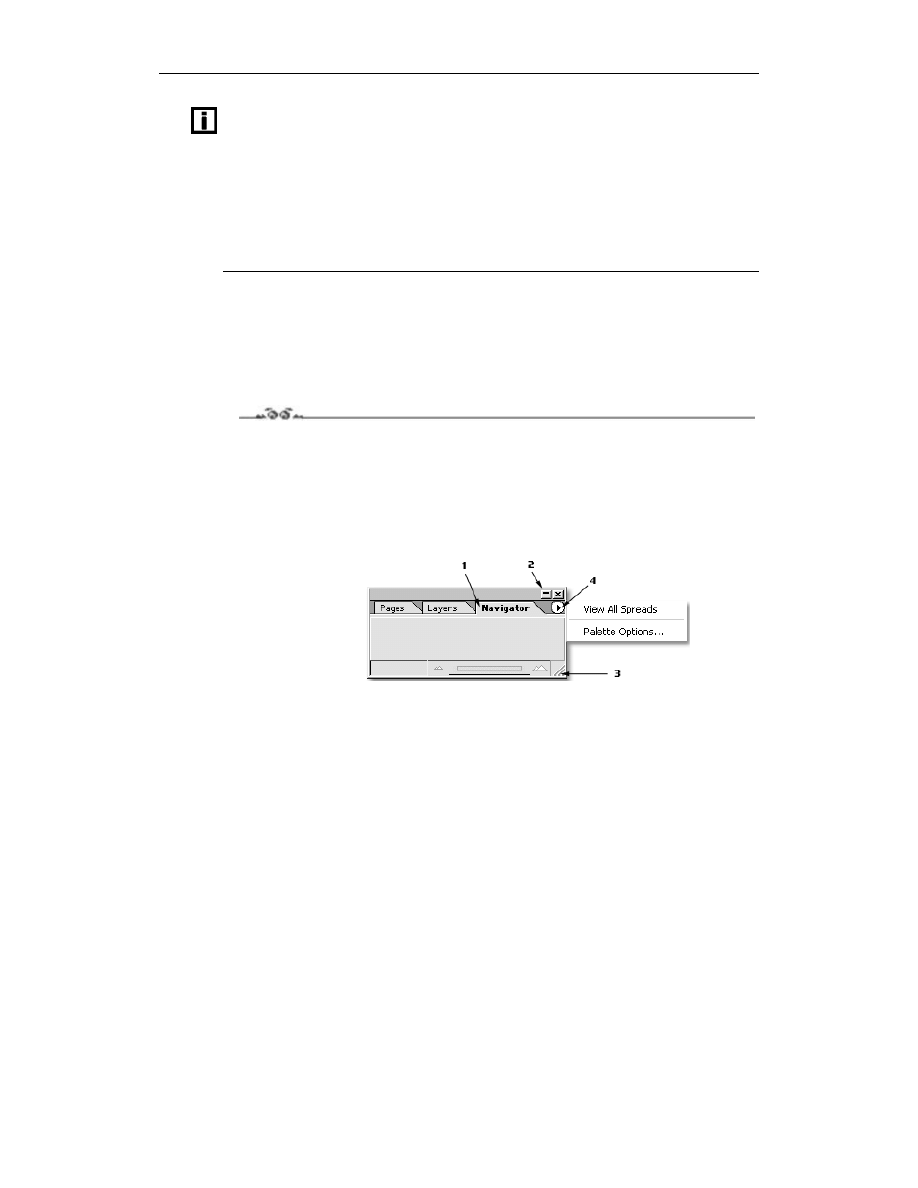 1

2

4

Pages

Layers

Navigator

View All Spreads

Palette Options...

3